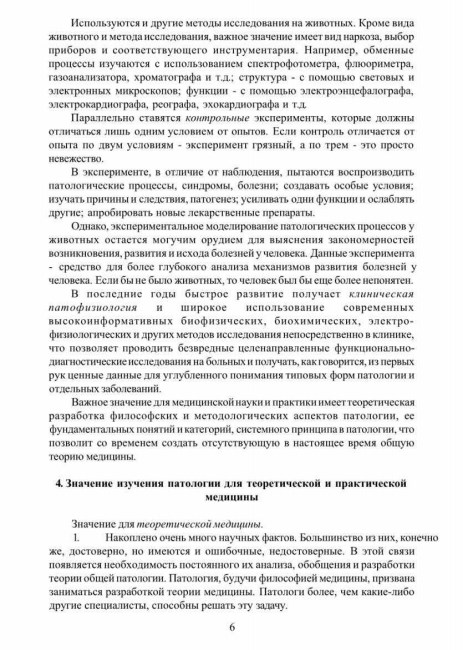 Используются и другие методы исследования на животных. Кроме вида животного и метода исследования, важное значение имеет вид наркоза, выбор приборов и соответствующего инструментария. Например, обменные процессы изучаются с использованием спектрофотометра, флюориметра, газоанализатора, хроматографа и т.д.; структура - с помощью световых и электронных микроскопов; функции - с помощью электроэнцефалографа, электрокардиографа, реографа, эхокардиографа и т.д.

Параллельно ставятся контрольные эксперименты, которые должны отличаться лишь одним условием от опытов. Если контроль отличается от опыта по двум условиям - эксперимент грязный, а по трем - это просто невежество.

В эксперименте, в отличие от наблюдения, пытаются воспроизводить патологические процессы, синдромы, болезни; создавать особые условия; изучать причины и следствия, патогенез; усиливать одни функции и ослаблять другие; апробировать новые лекарственные препараты.

Однако, экспериментальное моделирование патологических процессов у животных остается могучим орудием для выяснения закономерностей возникновения, развития и исхода болезней у человека. Данные эксперимента - средство для более глубокого анализа механизмов развития болезней у человека. Если бы не было животных, то человек был бы еще более непонятен.

В последние годы быстрое развитие получает клиническая патофизиология и широкое использование современных высокоинформативных биофизических, биохимических, электрофизиологических и других методов исследования непосредственно в клинике, что позволяет проводить безвредные целенаправленные функционально-диагностические исследования на больных и получать, как говорится, из первых рук ценные данные для углубленного понимания типовых форм патологии и отдельных заболеваний.

Важное значение для медицинской науки и практики имеет теоретическая разработка философских и методологических аспектов патологии, ее фундаментальных понятий и категорий, системного принципа в патологии, что позволит со временем создать отсутствующую в настоящее время общую теорию медицины.

4. Значение изучения патологии для теоретической и практической медицины

Значение для теоретической медицины.

1. Накоплено очень много научных фактов. Большинство из них, конечно же, достоверно, но имеются и ошибочные, недостоверные. В этой связи появляется необходимость постоянного их анализа, обобщения и разработки теории общей патологии. Патология, будучи философией медицины, призвана заниматься разработкой теории медицины. Патологи более, чем какие-либо другие специалисты, способны решать эту задачу.

6